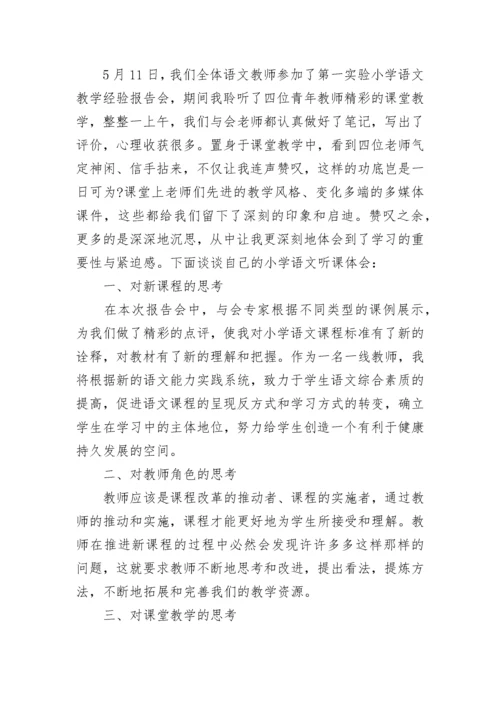 5月11日，我们全体语文教师参加了第一实验小学语文教学经验报告会，期间我聆听了四位青年教师精彩的课堂教学，整整一上午，我们与会老师都认真做好了笔记，写出了评价，心理收获很多。置身于课堂教学中，看到四位老师气定神闲、信手拈来，不仅让我连声赞叹，这样的功底岂是一日可为?课堂上老师们先进的教学风格、变化多端的多媒体课件，这些都给我们留下了深刻的印象和启迪。赞叹之余，更多的是深深地沉思，从中让我更深刻地体会到了学习的重要性与紧迫感。下面谈谈自己的小学语文听课体会：

一、对新课程的思考

在本次报告会中，与会专家根据不同类型的课例展示，为我们做了精彩的点评，使我对小学语文课程标准有了新的诠释，对教材有了新的理解和把握。作为一名一线教师，我将根据新的语文能力实践系统，致力于学生语文综合素质的提高，促进语文课程的呈现反方式和学习方式的转变，确立学生在学习中的主体地位，努力给学生创造一个有利于健康持久发展的空间。

二、对教师角色的思考

教师应该是课程改革的推动者、课程的实施者，通过教师的推动和实施，课程才能更好地为学生所接受和理解。教师在推进新课程的过程中必然会发现许许多多这样那样的问题，这就要求教师不断地思考和改进，提出看法，提炼方法，不断地拓展和完善我们的教学资源。

三、对课堂教学的思考